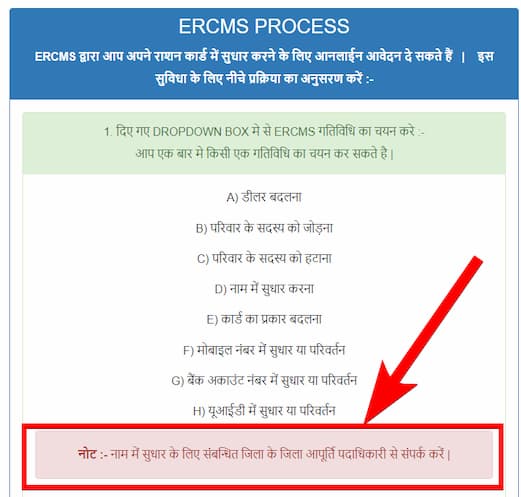 ERCMS PROCESS

ERCMS द्वारा आप अपने राशन कार्ड में सुधार करने के लिए आनलाईन आवेदन दे सकते हैं । इस सुविधा के लिए नीचे प्रक्रिया का अनुसरण करें :-

1. दिए गए DROPDOWN BOX मे से ERCMS गतिविधि का चयन करे :-
आप एक बार मे किसी एक गतिविधि का चयन कर सकते है।

A) डीलर बदलना

B) परिवार के सदस्य को जोड़ना

C) परिवार के सदस्य को हटाना

D) नाम में सुधार करना

E) कार्ड का प्रकार बदलना

F) मोबाइल नंबर में सुधार या परिवर्तन

G) बैंक अकाउंट नंबर में सुधार या परिवर्तन

H) यूआईडी में सुधार या परिवर्तन

नोट :- नाम में सुधार के लिए संबन्धित जिला के जिला आपूर्ति पदाधिकारी से संपर्क करें।